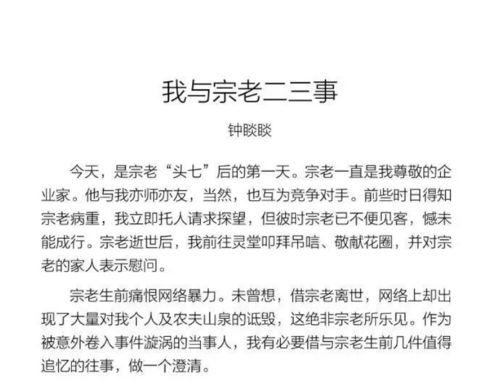 我与宗老二三事

钟睒睒

今天，是宗老“头七”后的第一天。宗老一直是我尊敬的企业家。他与我亦师亦友，当然，也互为竞争对手。前些时日得知宗老病重，我立即托人请求探望，但彼时宗老已不便见客，憾未能成行。宗老逝世后，我前往灵堂叩拜吊唁、敬献花圈，并对宗老的家人表示慰问。

宗老生前痛恨网络暴力。未曾想，借宗老离世，网络上却出现了大量对我个人及农夫山泉的诋毁，这绝非宗老所乐见。作为被意外卷入事件漩涡的当事人，我有必要借与宗老生前几件值得追忆的往事，做一个澄清。